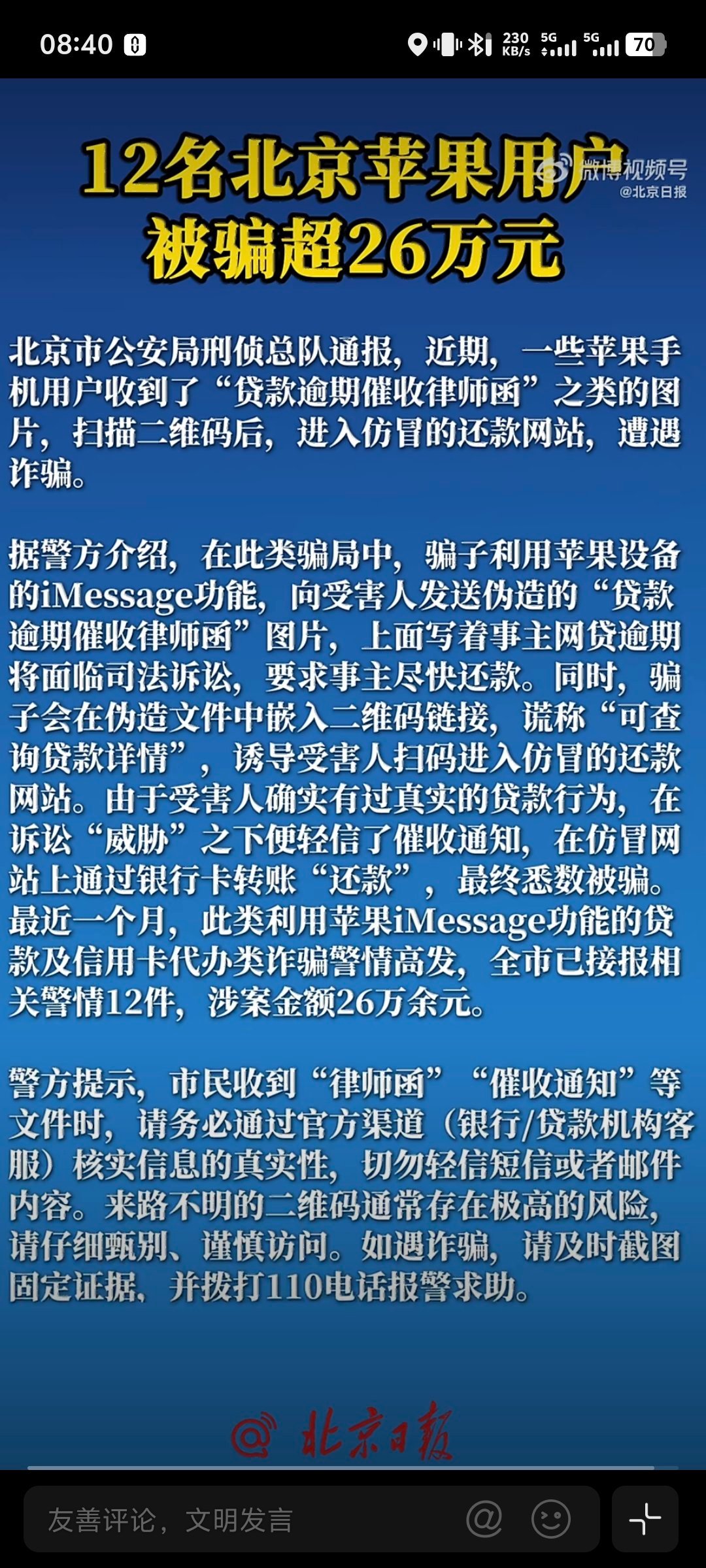 08:40 230 KB/s 5G 5G 70

12名北京苹果用户被骗超26万元

微博视频号 @北京日报

北京市公安局刑侦总队通报，近期，一些苹果手机用户收到了“贷款逾期催收律师函”之类的图片，扫描二维码后，进入仿冒的还款网站，遭遇诈骗。

据警方介绍，在此类骗局中，骗子利用苹果设备的iMessage功能，向受害人发送伪造的“贷款逾期催收律师函”图片，上面写着事主网贷逾期将面临司法诉讼，要求事主尽快还款。同时，骗子会在伪造文件中嵌入二维码链接，谎称“可查询贷款详情”，诱导受害人扫码进入仿冒的还款网站。由于受害人确实有过真实的贷款行为，在诉讼“威胁”之下便轻信了催收通知，在仿冒网站上通过银行卡转账“还款”，最终悉数被骗。最近一个月，此类利用苹果iMessage功能的贷款及信用卡代办类诈骗警情高发，全市已接报相关警情12件，涉案金额26万余元。

警方提示，市民收到“律师函”“催收通知”等文件时，请务必通过官方渠道（银行/贷款机构客服）核实信息的真实性，切勿轻信短信或者邮件内容。来路不明的二维码通常存在极高的风险，请仔细甄别、谨慎访问。如遇诈骗，请及时截图固定证据，并拨打110电话报警求助。

@北京日报

友善评论，文明发言